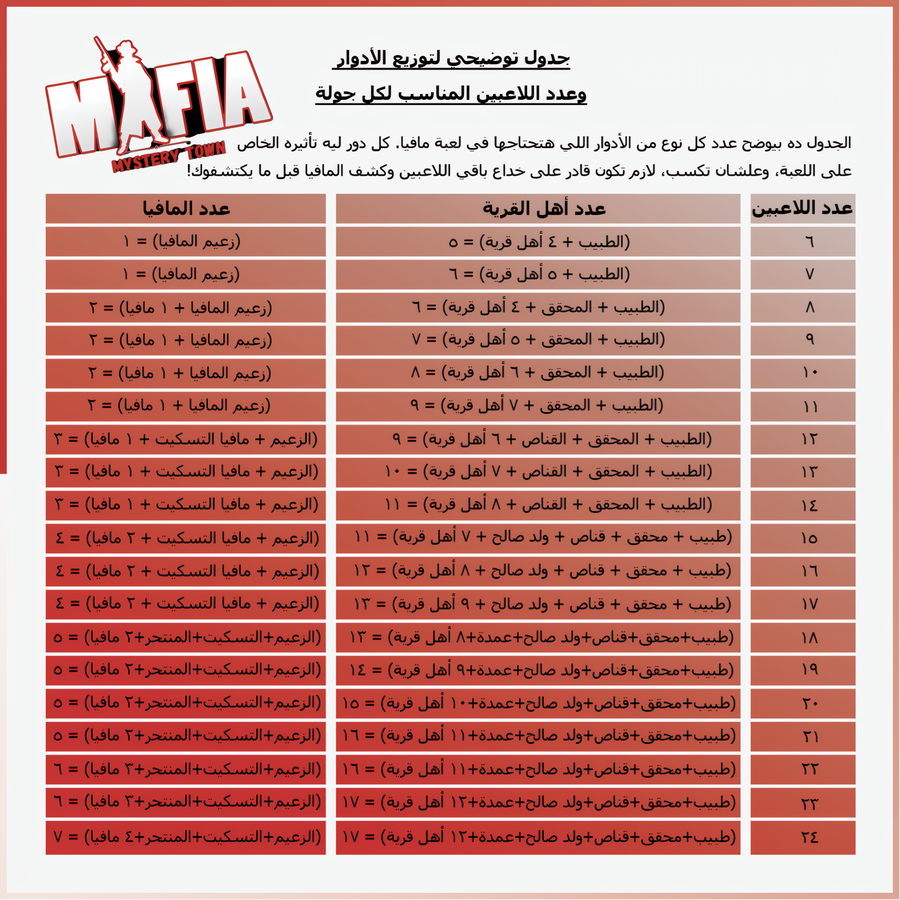 MAFIA
MYSTERY TOWN

جدول توضيحي لتوزيع الأدوار
وعدد اللاعبين المناسب لكل جولة

الجدول ده بيوضح عدد كل نوع من الأدوار اللي هتحتاجها في لعبة مافيا. كل دور ليه تأثيره الخاص على اللعبة، وعلشان تكسب، لازم تكون قادر على خداع باقي اللاعبين وكشف المافيا قبل ما يكتشفوك!

| عدد اللاعبين | عدد أهل القرية | عدد المافيا |
|---|---|---|
| ٦ | (الطبيب + ٤ أهل قرية) = ٥ | (زعيم المافيا) = ١ |
| ٧ | (الطبيب + ٥ أهل قرية) = ٦ | (زعيم المافيا) = ١ |
| ٨ | (الطبيب + المحقق + ٤ أهل قرية) = ٦ | (زعيم المافيا + ١ مافيا) = ٢ |
| ٩ | (الطبيب + المحقق + ٥ أهل قرية) = ٧ | (زعيم المافيا + ١ مافيا) = ٢ |
| ١٠ | (الطبيب + المحقق + ٦ أهل قرية) = ٨ | (زعيم المافيا + ١ مافيا) = ٢ |
| ١١ | (الطبيب + المحقق + ٧ أهل قرية) = ٩ | (زعيم المافيا + ١ مافيا) = ٢ |
| ١٢ | (الطبيب + المحقق + القناص + ٦ أهل قرية) = ٩ | (الزعيم + مافيا التسكيت + ١ مافيا) = ٣ |
| ١٣ | (الطبيب + المحقق + القناص + ٧ أهل قرية) = ١٠ | (الزعيم + مافيا التسكيت + ١ مافيا) = ٣ |
| ١٤ | (الطبيب + المحقق + القناص + ٨ أهل قرية) = ١١ | (الزعيم + مافيا التسكيت + ١ مافيا) = ٣ |
| ١٥ | (طبيب + محقق + قناص + ولد صالح + ٧ أهل قرية) = ١١ | (الزعيم + مافيا التسكيت + ٢ مافيا) = ٤ |
| ١٦ | (طبيب + محقق + قناص + ولد صالح + ٨ أهل قرية) = ١٢ | (الزعيم + مافيا التسكيت + ٢ مافيا) = ٤ |
| ١٧ | (طبيب + محقق + قناص + ولد صالح + ٩ أهل قرية) = ١٣ | (الزعيم + مافيا التسكيت + ٢ مافيا) = ٤ |
| ١٨ | (طبيب+محقق+قناص+ولد صالح+عمدة+٨ أهل قرية) = ١٣ | (الزعيم+التسكيت+المنتحر+٢ مافيا) = ٥ |
| ١٩ | (طبيب+محقق+قناص+ولد صالح+عمدة+٩ أهل قرية) = ١٤ | (الزعيم+التسكيت+المنتحر+٢ مافيا) = ٥ |
| ٢٠ | (طبيب+محقق+قناص+ولد صالح+عمدة+١٠ أهل قرية) = ١٥ | (الزعيم+التسكيت+المنتحر+٢ مافيا) = ٥ |
| ٢١ | (طبيب+محقق+قناص+ولد صالح+عمدة+١١ أهل قرية) = ١٦ | (الزعيم+التسكيت+المنتحر+٢ مافيا) = ٥ |
| ٢٢ | (طبيب+محقق+قناص+ولد صالح+عمدة+١١ أهل قرية) = ١٦ | (الزعيم+التسكيت+المنتحر+٣ مافيا) = ٦ |
| ٢٣ | (طبيب+محقق+قناص+ولد صالح+عمدة+١٢ أهل قرية) = ١٧ | (الزعيم+التسكيت+المنتحر+٣ مافيا) = ٦ |
| ٢٤ | (طبيب+محقق+قناص+ولد صالح+عمدة+١٢ أهل قرية) = ١٧ | (الزعيم+التسكيت+المنتحر+٤ مافيا) = ٧ |